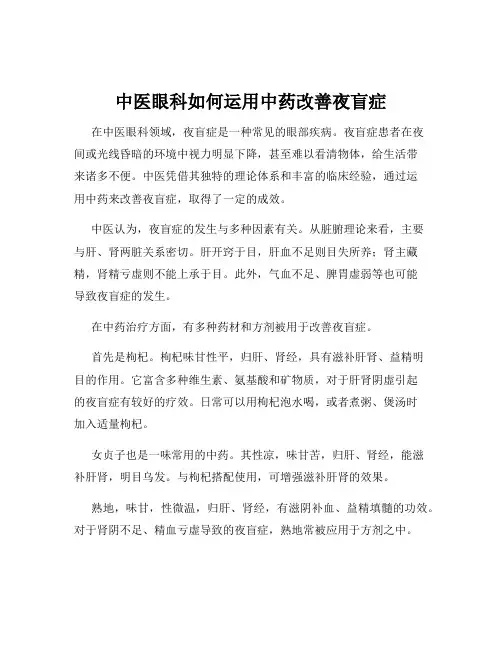 中医眼科如何运用中药改善夜盲症

在中医眼科领域，夜盲症是一种常见的眼部疾病。夜盲症患者在夜间或光线昏暗的环境中视力明显下降，甚至难以看清物体，给生活带来诸多不便。中医凭借其独特的理论体系和丰富的临床经验，通过运用中药来改善夜盲症，取得了一定的成效。

中医认为，夜盲症的发生与多种因素有关。从脏腑理论来看，主要与肝、肾两脏关系密切。肝开窍于目，肝血不足则目失所养；肾主藏精，肾精亏虚则不能上承于目。此外，气血不足、脾胃虚弱等也可能导致夜盲症的发生。

在中药治疗方面，有多种药材和方剂被用于改善夜盲症。

首先是枸杞。枸杞味甘性平，归肝、肾经，具有滋补肝肾、益精明目的作用。它富含多种维生素、氨基酸和矿物质，对于肝肾阴虚引起的夜盲症有较好的疗效。日常可以用枸杞泡水喝，或者煮粥、煲汤时加入适量枸杞。

女贞子也是一味常用的中药。其性凉，味甘苦，归肝、肾经，能滋补肝肾，明目乌发。与枸杞搭配使用，可增强滋补肝肾的效果。

熟地，味甘，性微温，归肝、肾经，有滋阴补血、益精填髓的功效。对于肾阴不足、精血亏虚导致的夜盲症，熟地常被应用于方剂之中。